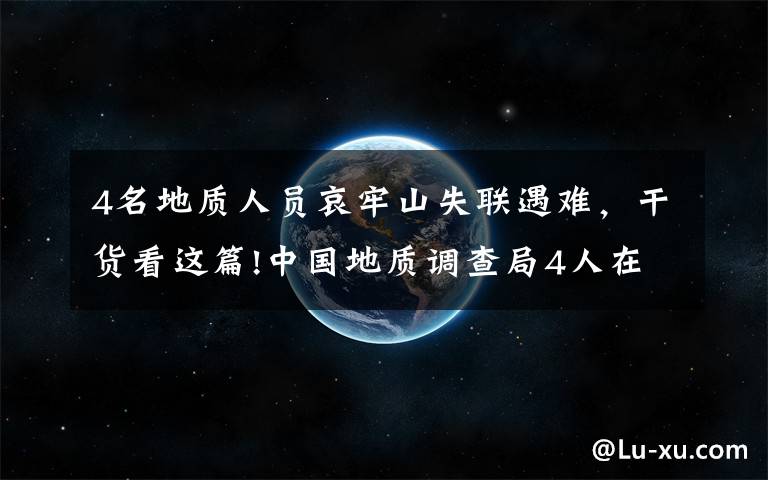 4名地质人员哀牢山失联遇难，干货看这篇!中国地质调查局4人在

@Lu-xu.com